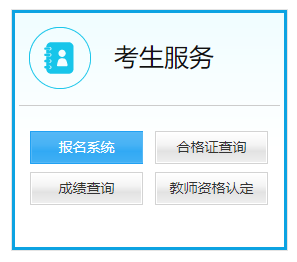 考生服务

报名系统
合格证查询
成绩查询
教师资格认定